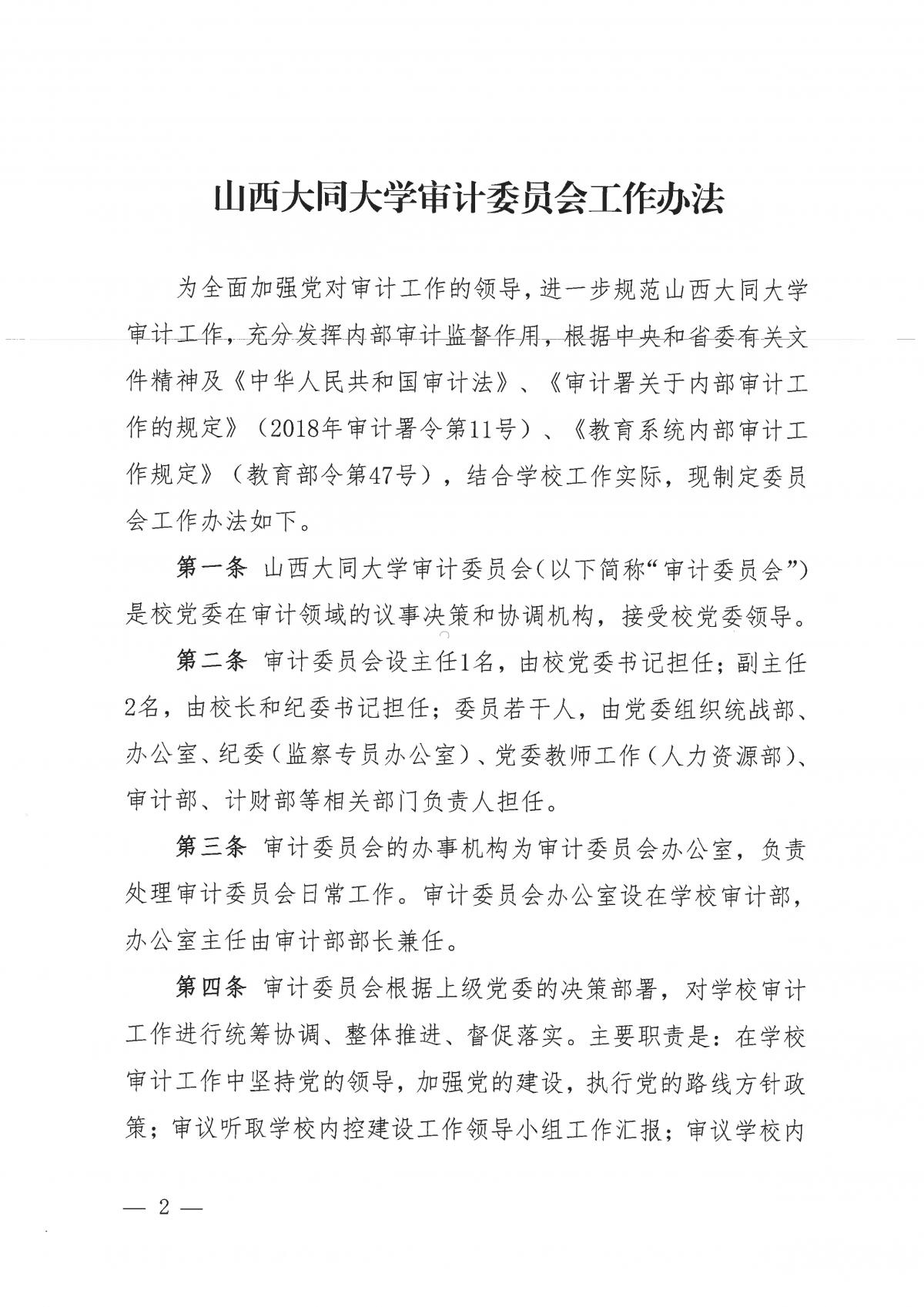 山西大同大学审计委员会工作办法

为全面加强党对审计工作的领导，进一步规范山西大同大学审计工作，充分发挥内部审计监督作用，根据中央和省委有关文件精神及《中华人民共和国审计法》、《审计署关于内部审计工作的规定》（2018年审计署令第11号）、《教育系统内部审计工作规定》（教育部令第47号），结合学校工作实际，现制定委员会工作办法如下。

第一条 山西大同大学审计委员会（以下简称“审计委员会”）是校党委在审计领域的议事决策和协调机构，接受校党委领导。

第二条 审计委员会设主任1名，由校党委书记担任；副主任2名，由校长和纪委书记担任；委员若干人，由党委组织统战部、办公室、纪委（监察专员办公室）、党委教师工作（人力资源部）、审计部、计财部等相关部门负责人担任。

第三条 审计委员会的办事机构为审计委员会办公室，负责处理审计委员会日常工作。审计委员会办公室设在学校审计部，办公室主任由审计部部长兼任。

第四条 审计委员会根据上级党委的决策部署，对学校审计工作进行统筹协调、整体推进、督促落实。主要职责是：在学校审计工作中坚持党的领导，加强党的建设，执行党的路线方针政策；审议听取学校内控建设工作领导小组工作汇报；审议学校内

— 2 —